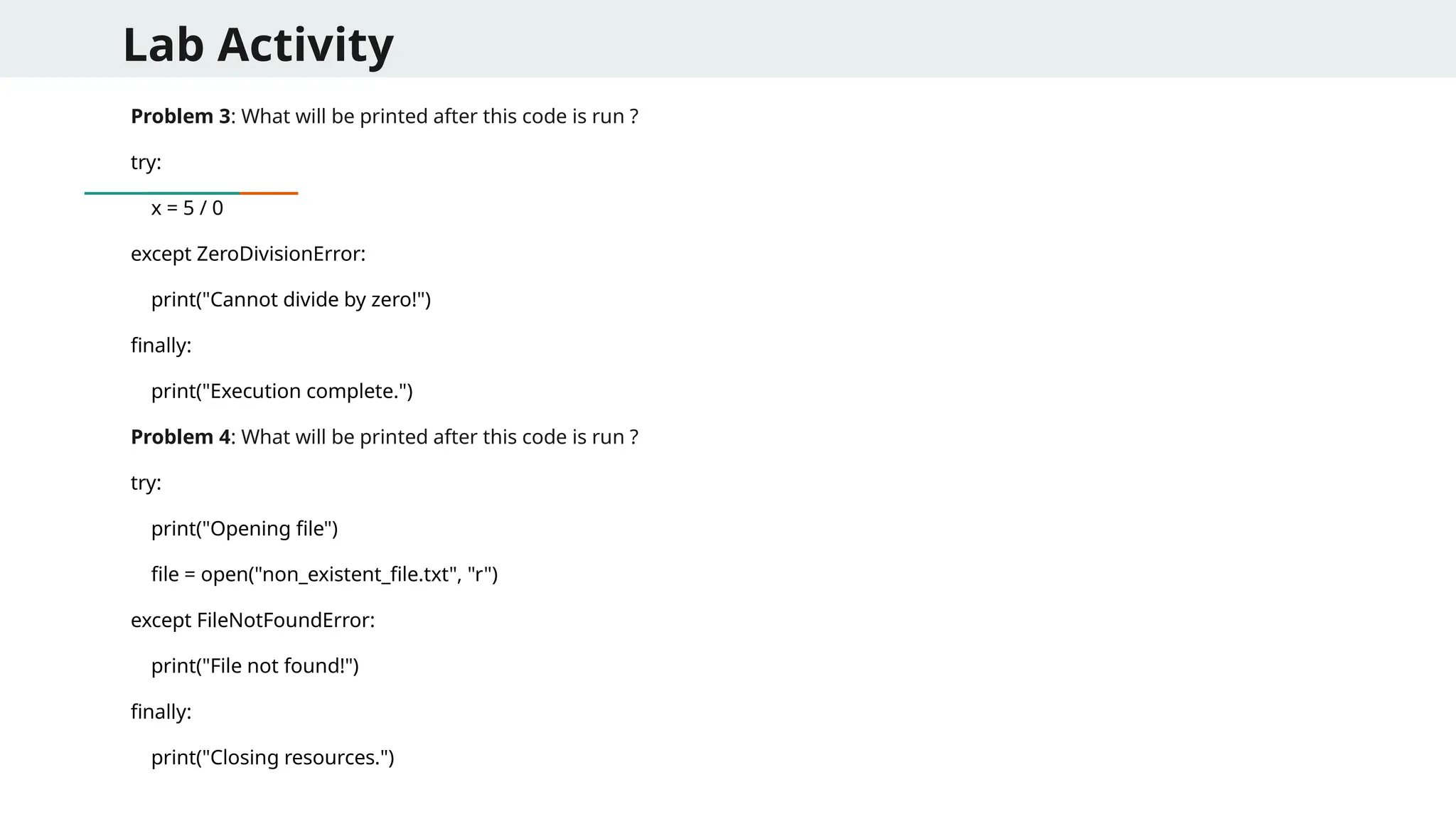 Lab Activity

Problem 3: What will be printed after this code is run ?

try:

x = 5 / 0

except ZeroDivisionError:

print("Cannot divide by zero!")

finally:

print("Execution complete.")

Problem 4: What will be printed after this code is run ?

try:

print("Opening file")

file = open("non_existent_file.txt", "r")

except FileNotFoundError:

print("File not found!")

finally:

print("Closing resources.")